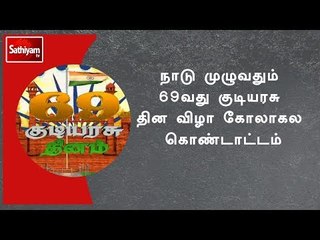 Sathiyam tv

69
குடியரசு
தினம்

நாடு முழுவதும் 69வது குடியரசு தின விழா கோலாகல கொண்டாட்டம்